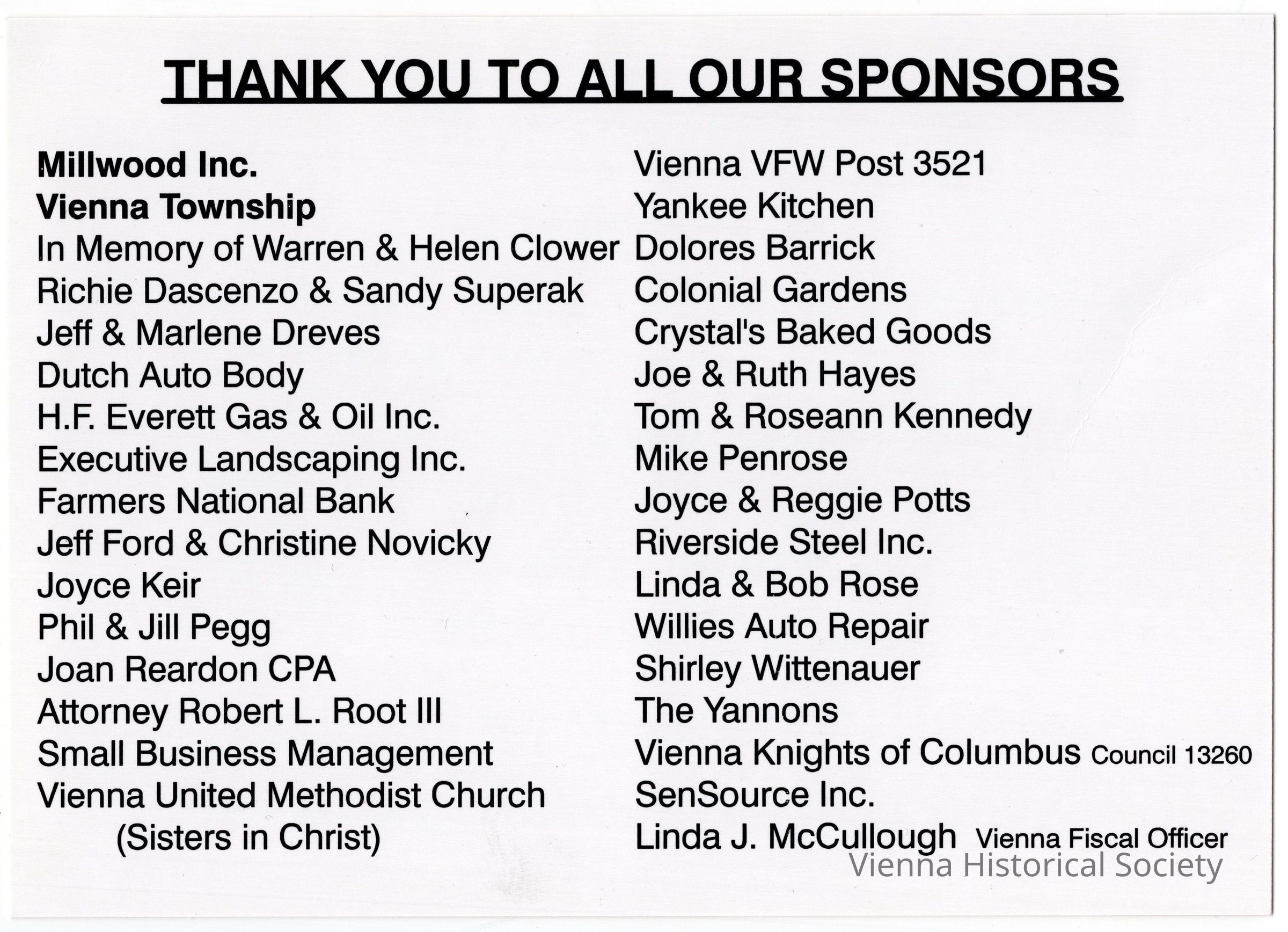 THANK YOU TO ALL OUR SPONSORS

Millwood Inc.
Vienna Township
In Memory of Warren & Helen Clower
Richie Dascenzo & Sandy Superak
Jeff & Marlene Dreves
Dutch Auto Body
H.F. Everett Gas & Oil Inc.
Executive Landscaping Inc.
Farmers National Bank
Jeff Ford & Christine Novicky
Joyce Keir
Phil & Jill Pegg
Joan Reardon CPA
Attorney Robert L. Root III
Small Business Management
Vienna United Methodist Church (Sisters in Christ)

Vienna VFW Post 3521
Yankee Kitchen
Dolores Barrick
Colonial Gardens
Crystal's Baked Goods
Joe & Ruth Hayes
Tom & Roseann Kennedy
Mike Penrose
Joyce & Reggie Potts
Riverside Steel Inc.
Linda & Bob Rose
Willies Auto Repair
Shirley Wittenauer
The Yannons
Vienna Knights of Columbus Council 13260
SenSource Inc.
Linda J. McCullough Vienna Fiscal Officer

Vienna Historical Society